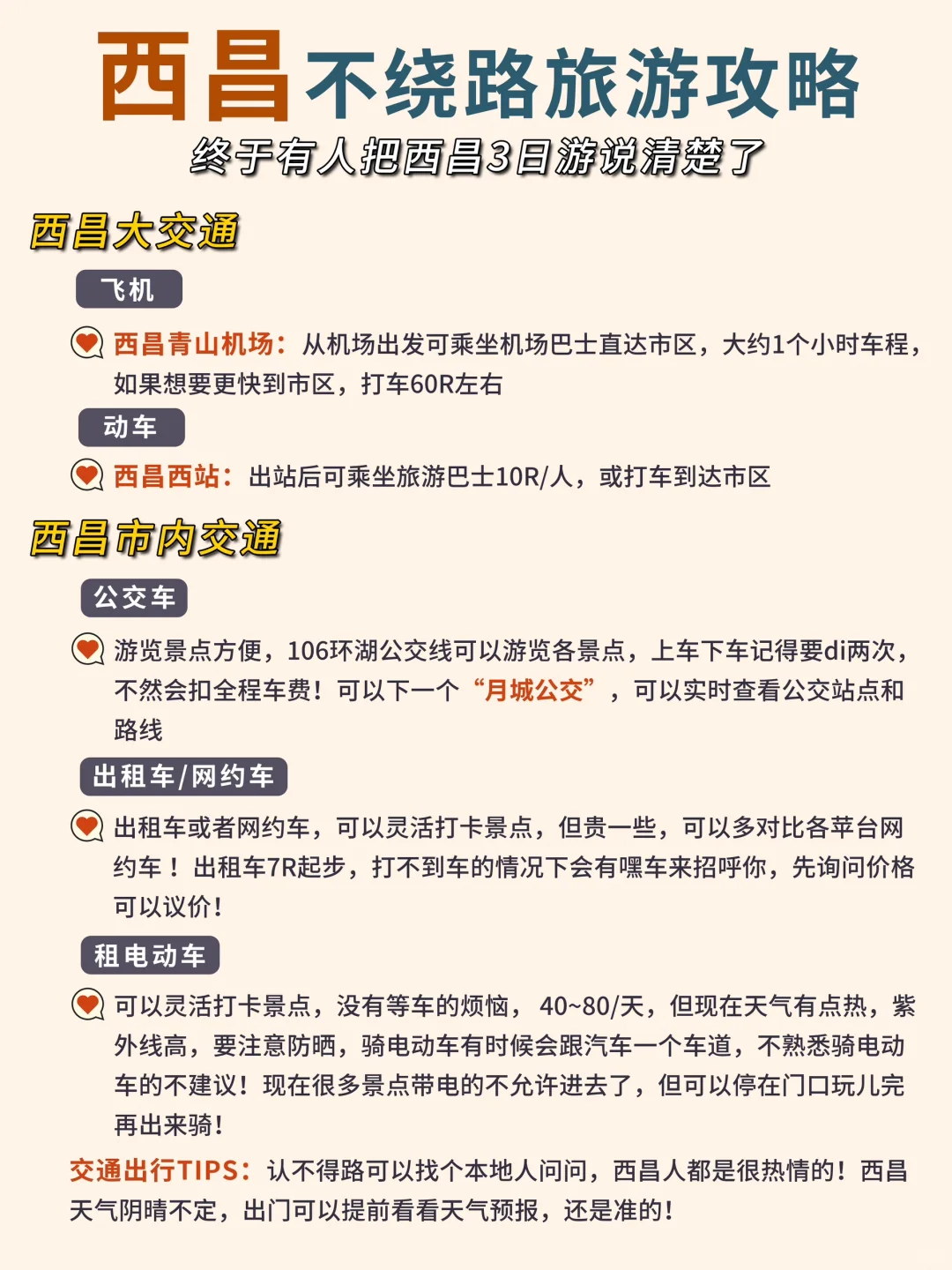 西昌不绕路旅游攻略
终于有人把西昌3日游说清楚了

西昌大交通

飞机

西昌青山机场：从机场出发可乘坐机场巴士直达市区，大约1个小时车程，如果想要更快到市区，打车60R左右

动车

西昌西站：出站后可乘坐旅游巴士10R/人，或打车到达市区

西昌市内交通

公交车

游览景点方便，106环湖公交线可以游览各景点，上车下车记得要di两次，不然会扣全程车费！可以下一个“月城公交”，可以实时查看公交站点和路线

出租车/网约车

出租车或者网约车，可以灵活打卡景点，但贵一些，可以多对比各苹台网约车！出租车7R起步，打不到车的情况下会有嘿车来招呼你，先询问价格可以议价！

租电动车

可以灵活打卡景点，没有等车的烦恼，40~80/天，但现在天气有点热，紫外线高，要注意防晒，骑电动车有时候会跟汽车一个车道，不熟悉骑电动车的不建议！现在很多景点带电的不允许进去了，但可以停在门口玩儿完再出来骑！

交通出行TIPS：认不得路可以找个本地人问问，西昌人都是很热情的！西昌天气阴晴不定，出门可以提前看看天气预报，还是准的！